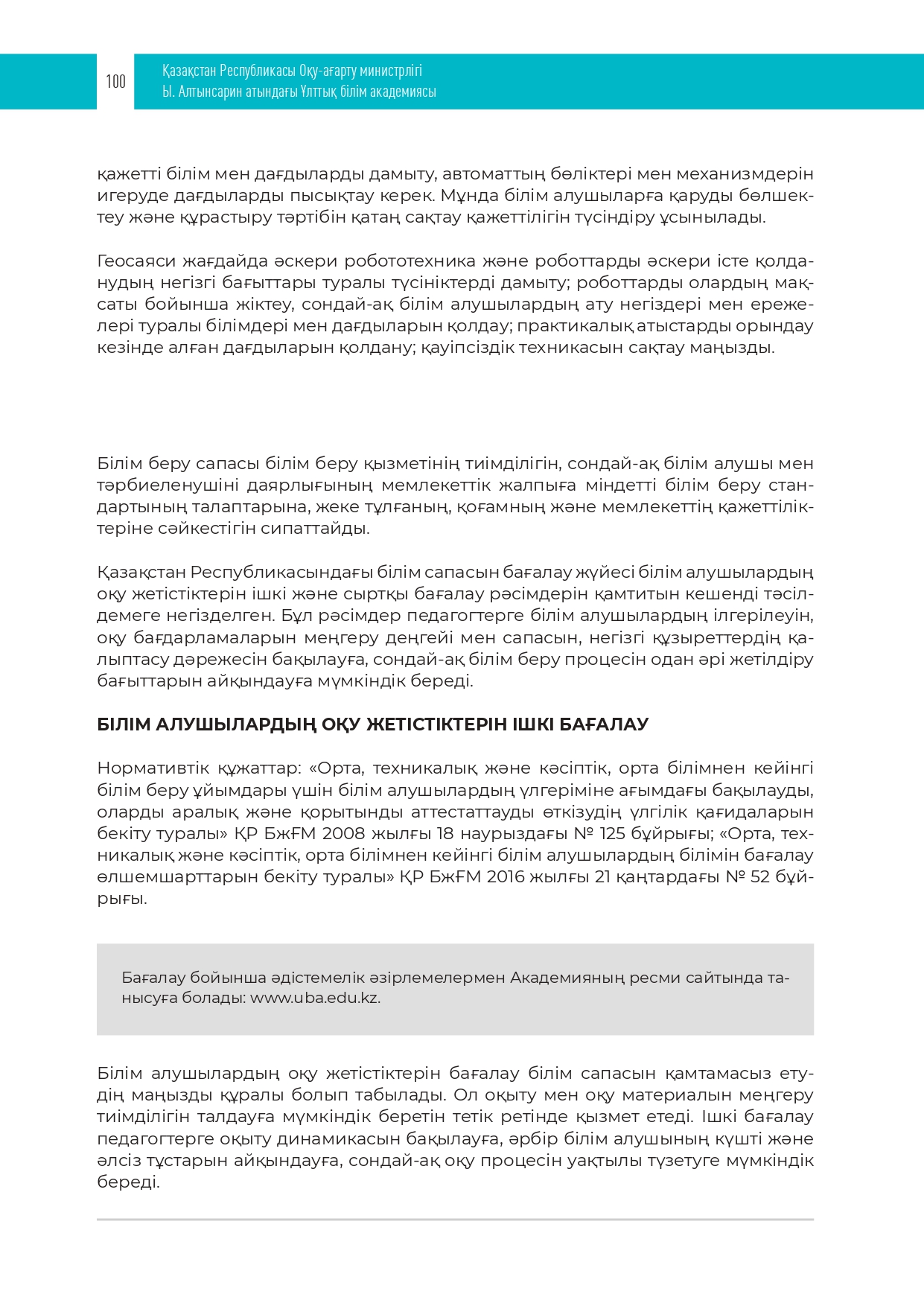 100

Қазақстан Республикасы Оқу-ағарту министрлігі
Ы. Алтынсарин атындағы Ұлттық білім академиясы

қажетті білім мен дағдыларды дамыту, автоматтың бөліктері мен механизмдерін игеруде дағдыларды пысықтау керек. Мұнда білім алушыларға қаруды бөлшектеу және құрастыру тәртібін қатаң сақтау қажеттілігін түсіндіру ұсынылады.

Геосаяси жағдайда әскери робототехника және роботтарды әскери істе қолданудың негізгі бағыттары туралы түсініктерді дамыту; роботтарды олардың мақсаты бойынша жіктеу, сондай-ақ білім алушылардың ату негіздері мен ережелері туралы білімдері мен дағдыларын қолдау; практикалық атыстарды орындау кезінде алған дағдыларын қолдану; қауіпсіздік техникасын сақтау маңызды.

Білім беру сапасы білім беру қызметінің тиімділігін, сондай-ақ білім алушы мен тәрбиеленушіні даярлығының мемлекеттік жалпыға міндетті білім беру стандартының талаптарына, жеке тұлғаның, қоғамның және мемлекеттің қажеттіліктеріне сәйкестігін сипаттайды.

Қазақстан Республикасындағы білім сапасын бағалау жүйесі білім алушылардың оқу жетістіктерін ішкі және сыртқы бағалау рәсімдерін қамтитын кешенді тәсілдемеге негізделген. Бұл рәсімдер педагогтерге білім алушылардың ілгерілеуін, оқу бағдарламаларын меңгеру деңгейі мен сапасын, негізгі құзыреттердің қалыптасу дәрежесін бақылауға, сондай-ақ білім беру процесін одан әрі жетілдіру бағыттарын айқындауға мүмкіндік береді.

БІЛІМ АЛУШЫЛАРДЫҢ ОҚУ ЖЕТІСТІКТЕРІН ІШКІ БАҒАЛАУ

Нормативтік құжаттар: «Орта, техникалық және кәсіптік, орта білімнен кейінгі білім беру ұйымдары үшін білім алушылардың үлгеріміне ағымдағы бақылауды, оларды аралық және қорытынды аттестаттауды өткізудің үлгілік қағидаларын бекіту туралы» ҚР БжҒМ 2008 жылғы 18 наурыздағы № 125 бұйрығы; «Орта, техникалық және кәсіптік, орта білімнен кейінгі білім алушылардың білімін бағалау өлшемшарттарын бекіту туралы» ҚР БжҒМ 2016 жылғы 21 қаңтардағы № 52 бұйрығы.

Бағалау бойынша әдістемелік әзірлемелермен Академияның ресми сайтында танысуға болады: www.uba.edu.kz.

Білім алушылардың оқу жетістіктерін бағалау білім сапасын қамтамасыз етудің маңызды құралы болып табылады. Ол оқыту мен оқу материалын меңгеру тиімділігін талдауға мүмкіндік беретін тетік ретінде қызмет етеді. Ішкі бағалау педагогтерге оқыту динамикасын бақылауға, әрбір білім алушының күшті және әлсіз тұстарын айқындауға, сондай-ақ оқу процесін уақтылы түзетуге мүмкіндік береді.